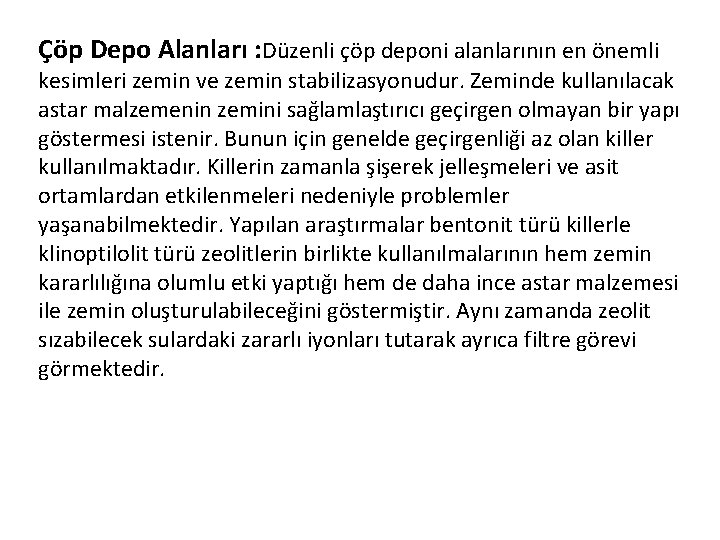 Çöp Depo Alanları :Düzenli çöp deponi alanlarının en önemli kesimleri zemin ve zemin stabilizasyonudur. Zeminde kullanılacak astar malzemenin zemini sağlamlaştırıcı geçirgen olmayan bir yapı göstermesi istenir. Bunun için genelde geçirgenliği az olan killer kullanılmaktadır. Killerin zamanla şişerek jelleşmeleri ve asit ortamlardan etkilenmeleri nedeniyle problemler yaşanabilmektedir. Yapılan araştırmalar bentonit türü killerle klinoptilolit türü zeolitlerin birlikte kullanılmalarının hem zemin kararlılığına olumlu etki yaptığı hem de daha ince astar malzemesi ile zemin oluşturulabileceğini göstermiştir. Aynı zamanda zeolit sızabilecek sulardaki zararlı iyonları tutarak ayrıca filtre görevi görmektedir.